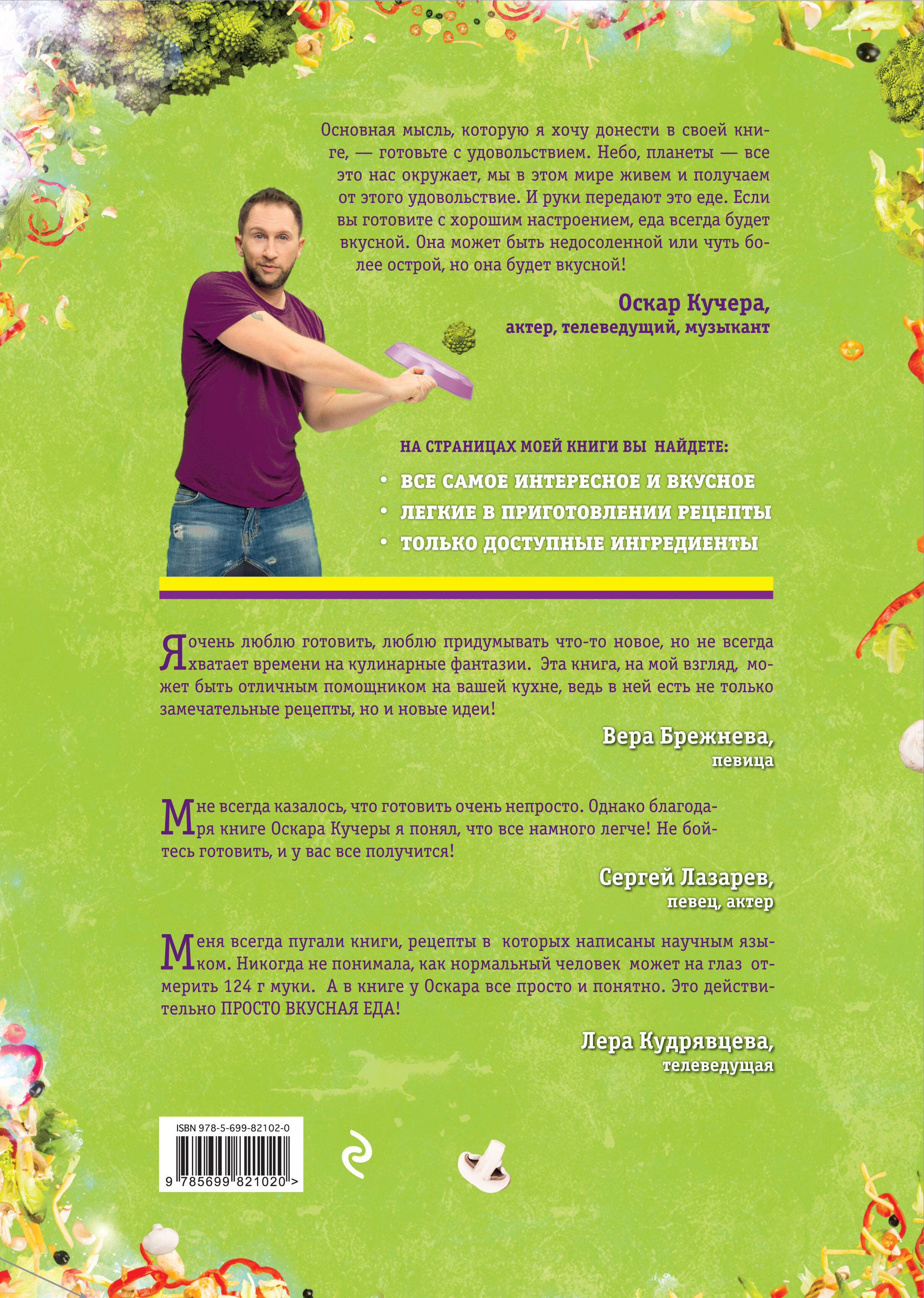 Основная мысль, которую я хочу донести в своей книге, — готовьте с удовольствием. Небо, планеты — все это нас окружает, мы в этом мире живем и получаем от этого удовольствие. И руки передают это еде. Если вы готовите с хорошим настроением, еда всегда будет вкусной. Она может быть недосоленной или чуть более острой, но она будет вкусной!

Оскар Кучера,
актер, телеведущий, музыкант

НА СТРАНИЦАХ МОЕЙ КНИГИ ВЫ НАЙДЕТЕ:

• ВСЕ САМОЕ ИНТЕРЕСНОЕ И ВКУСНОЕ
• ЛЕГКИЕ В ПРИГОТОВЛЕНИИ РЕЦЕПТЫ
• ТОЛЬКО ДОСТУПНЫЕ ИНГРЕДИЕНТЫ

Я очень люблю готовить, люблю придумывать что-то новое, но не всегда хватает времени на кулинарные фантазии. Эта книга, на мой взгляд, может быть отличным помощником на вашей кухне, ведь в ней есть не только замечательные рецепты, но и новые идеи!

Вера Брежнева,
певица

Мне всегда казалось, что готовить очень непросто. Однако благодаря книге Оскара Кучеры я понял, что все намного легче! Не бойтесь готовить, и у вас все получится!

Сергей Лазарев,
певец, актер

Меня всегда пугали книги, рецепты в которых написаны научным языком. Никогда не понимала, как нормальный человек может на глаз отмерить 124 г муки. А в книге у Оскара все просто и понятно. Это действительно ПРОСТО ВКУСНАЯ ЕДА!

Лера Кудрявцева,
телеведущая

ISBN 978-5-699-82102-0
9 785699 821020 >